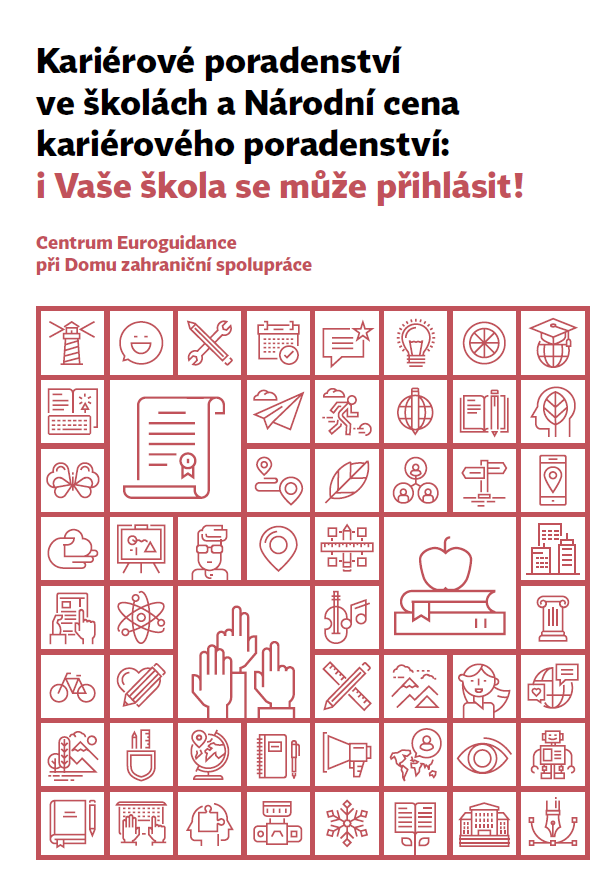 Kariérové poradenství ve školách a Národní cena kariérového poradenství:
i Vaše škola se může přihlásit!

Centrum Euroguidance
při Domu zahraniční spolupráce